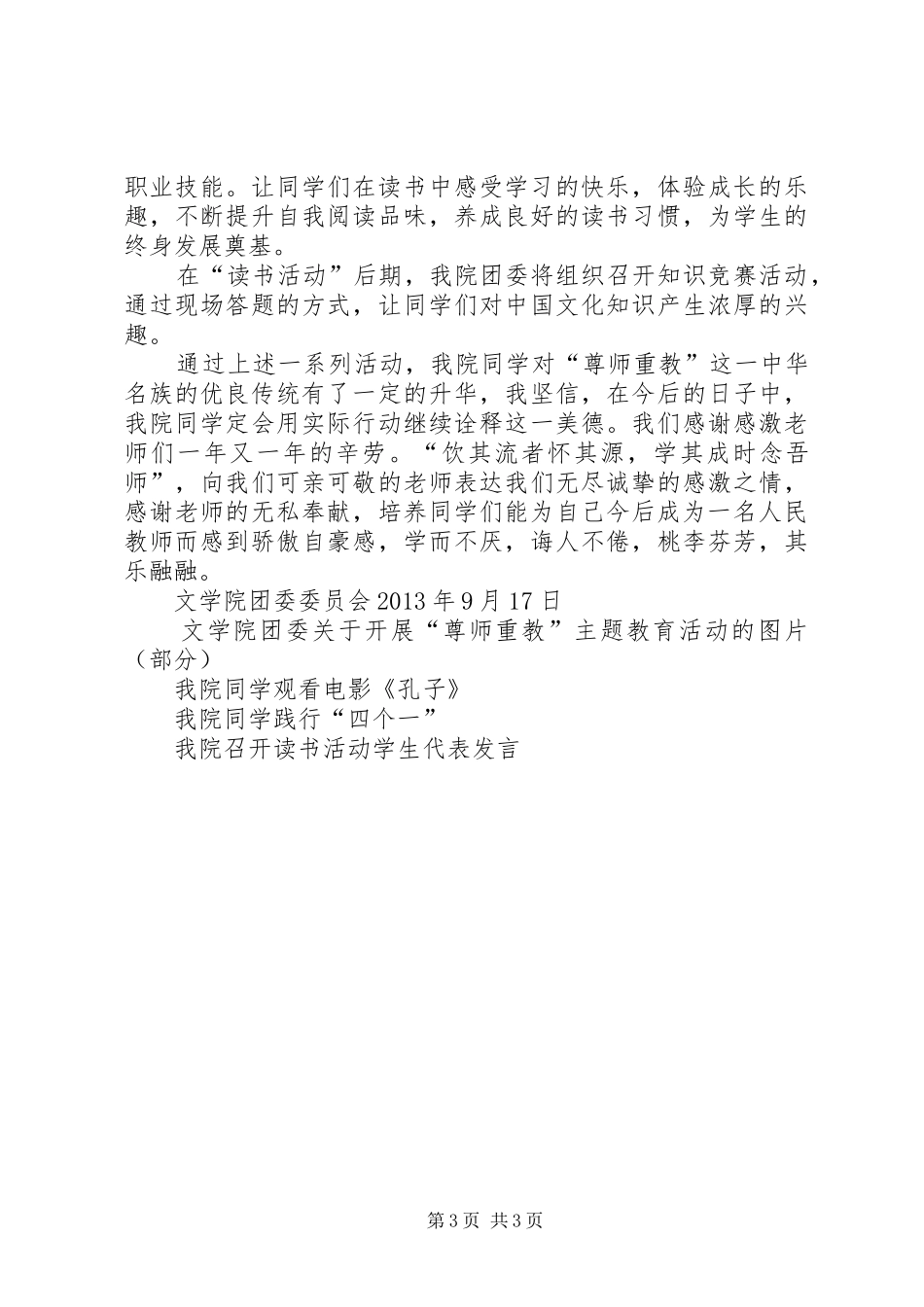 职业技能。让同学们在读书中感受学习的快乐，体验成长的乐趣，不断提升自我阅读品味，养成良好的读书习惯，为学生的终身发展奠基。

在“读书活动”后期，我院团委将组织召开知识竞赛活动，通过现场答题的方式，让同学们对中国文化知识产生浓厚的兴趣。

通过上述一系列活动，我院同学对“尊师重教”这一中华名族的优良传统有了一定的升华，我坚信，在今后的日子中，我院同学定会用实际行动继续诠释这一美德。我们感谢感激老师们一年又一年的辛劳。“饮其流者怀其源，学其成时念吾师”，向我们可亲可敬的老师表达我们无尽诚挚的感激之情，感谢老师的无私奉献，培养同学们能为自己今后成为一名人民教师而感到骄傲自豪感，学而不厌，诲人不倦，桃李芬芳，其乐融融。

文学院团委委员会 2013 年 9 月 17 日

文学院团委关于开展“尊师重教”主题教育活动的图片（部分）

我院同学观看电影《孔子》

我院同学践行“四个一”

我院召开读书活动学生代表发言

第 3 页 共 3 页